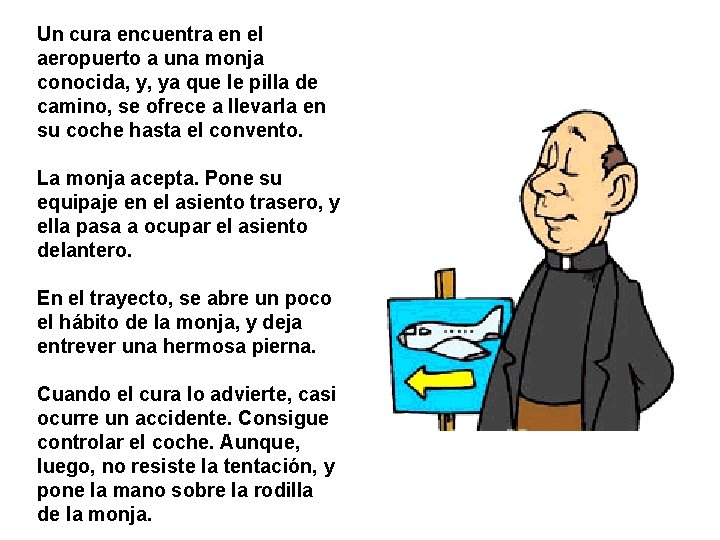 Un cura encuentra en el aeropuerto a una monja conocida, y, ya que le pilla de camino, se ofrece a llevarla en su coche hasta el convento.

La monja acepta. Pone su equipaje en el asiento trasero, y ella pasa a ocupar el asiento delantero.

En el trayecto, se abre un poco el hábito de la monja, y deja entrever una hermosa pierna.

Cuando el cura lo advierte, casi ocurre un accidente. Consigue controlar el coche. Aunque, luego, no resiste la tentación, y pone la mano sobre la rodilla de la monja.